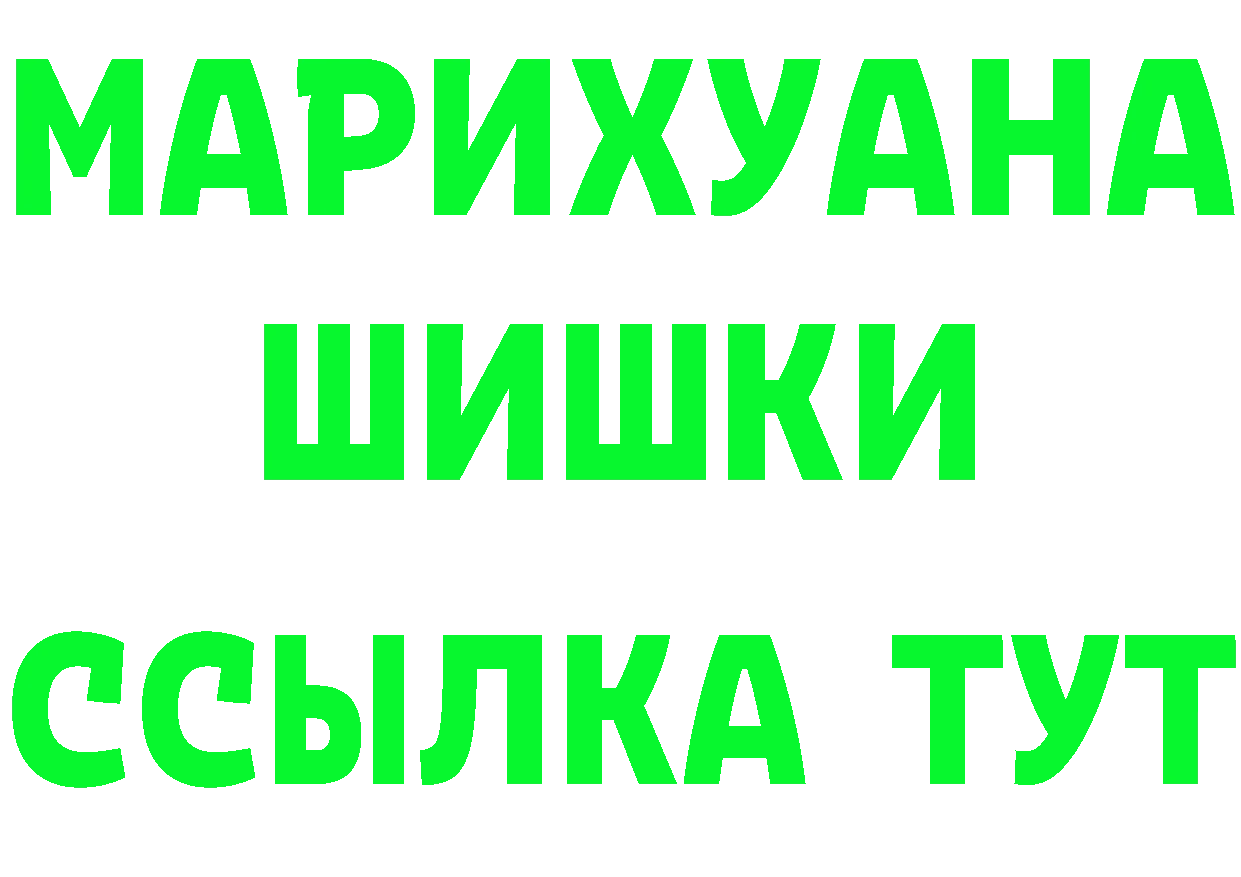 МАРИХУАНА
ШИШКИ
ССЫЛКА ТУТ